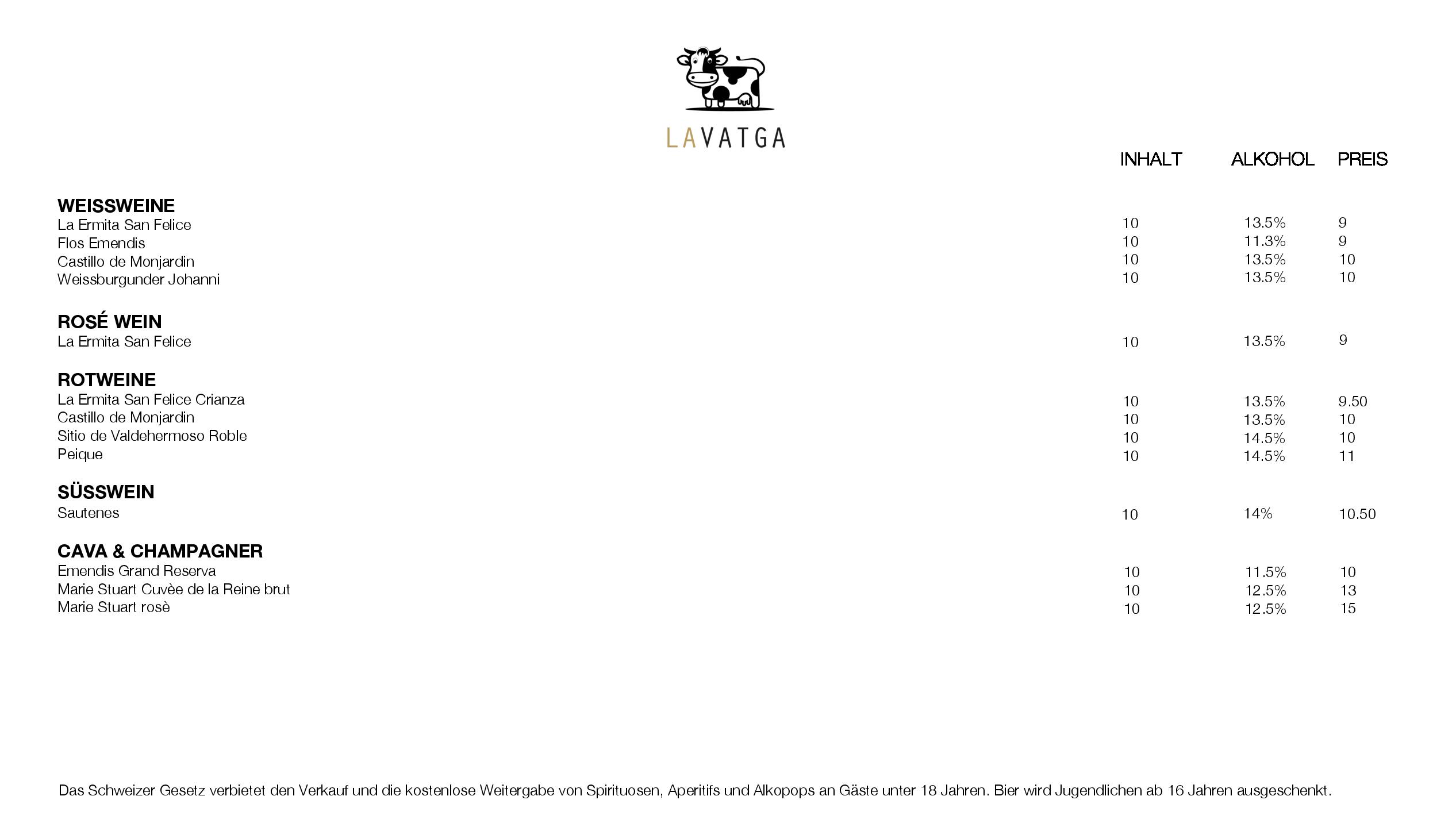 LAVATGA

| | INHALT | ALKOHOL | PREIS |
|---|---|---|---|
| **WEISSWEINE** | | | |
| La Ermita San Felice | 10 | 13.5% | 9 |
| Flos Emendis | 10 | 11.3% | 9 |
| Castillo de Monjardin | 10 | 13.5% | 10 |
| Weissburgunder Johanni | 10 | 13.5% | 10 |
| **ROSÉ WEIN** | | | |
| La Ermita San Felice | 10 | 13.5% | 9 |
| **ROTWEINE** | | | |
| La Ermita San Felice Crianza | 10 | 13.5% | 9.50 |
| Castillo de Monjardin | 10 | 13.5% | 10 |
| Sitio de Valdehermoso Roble | 10 | 14.5% | 10 |
| Peique | 10 | 14.5% | 11 |
| **SÜSSWEIN** | | | |
| Sautenes | 10 | 14% | 10.50 |
| **CAVA & CHAMPAGNER** | | | |
| Emendis Grand Reserva | 10 | 11.5% | 10 |
| Marie Stuart Cuvèe de la Reine brut | 10 | 12.5% | 13 |
| Marie Stuart rosè | 10 | 12.5% | 15 |

Das Schweizer Gesetz verbietet den Verkauf und die kostenlose Weitergabe von Spirituosen, Aperitifs und Alkopops an Gäste unter 18 Jahren. Bier wird Jugendlichen ab 16 Jahren ausgeschenkt.